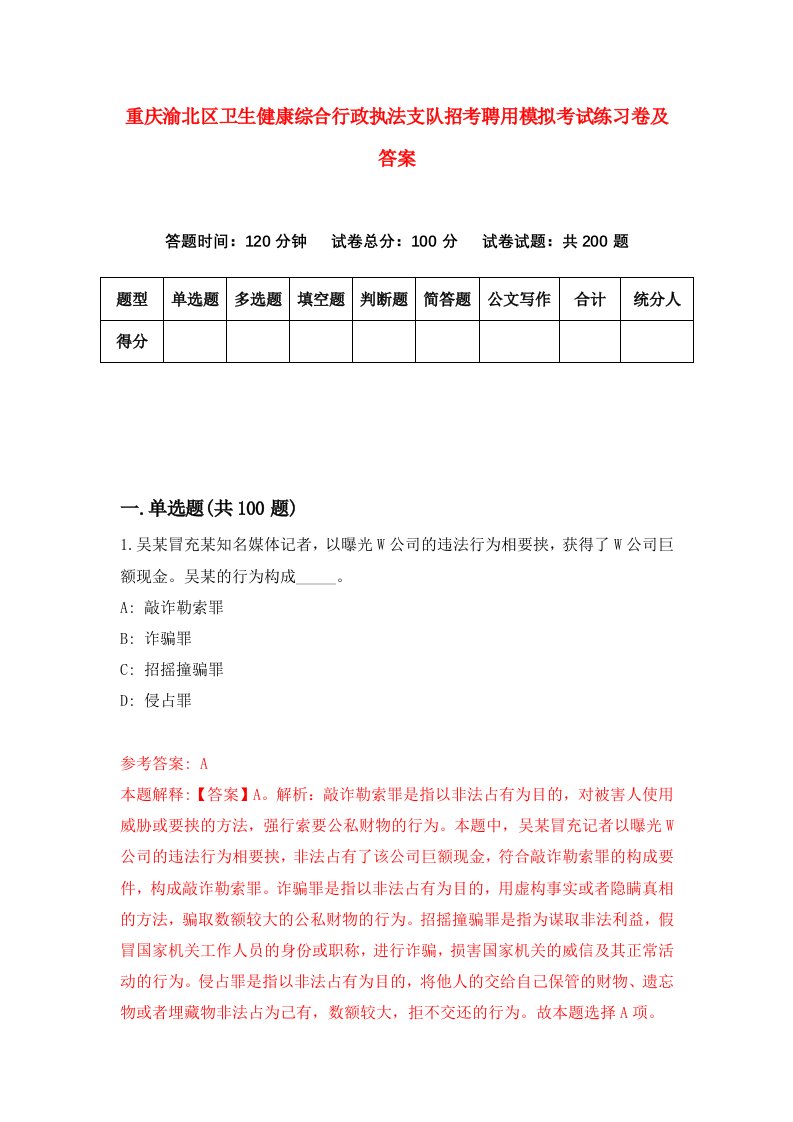 重庆渝北区卫生健康综合行政执法支队招考聘用模拟考试练习卷及答案

答题时间：120 分钟　试卷总分：100 分　试卷试题：共 200 题

| 题型 | 单选题 | 多选题 | 填空题 | 判断题 | 简答题 | 公文写作 | 合计 | 统分人 |
|---|---|---|---|---|---|---|---|---|
| 得分 | | | | | | | | |

一.单选题(共 100 题)

1.吴某冒充某知名媒体记者，以曝光 W 公司的违法行为相要挟，获得了 W 公司巨额现金。吴某的行为构成_____。

A: 敲诈勒索罪

B: 诈骗罪

C: 招摇撞骗罪

D: 侵占罪

参考答案: A

本题解释:【答案】A。解析：敲诈勒索罪是指以非法占有为目的，对被害人使用威胁或要挟的方法，强行索要公私财物的行为。本题中，吴某冒充记者以曝光 W 公司的违法行为相要挟，非法占有了该公司巨额现金，符合敲诈勒索罪的构成要件，构成敲诈勒索罪。诈骗罪是指以非法占有为目的，用虚构事实或者隐瞒真相的方法，骗取数额较大的公私财物的行为。招摇撞骗罪是指为谋取非法利益，假冒国家机关工作人员的身份或职称，进行诈骗，损害国家机关的威信及其正常活动的行为。侵占罪是指以非法占有为目的，将他人的交给自己保管的财物、遗忘物或者埋藏物非法占为己有，数额较大，拒不交还的行为。故本题选择 A 项。